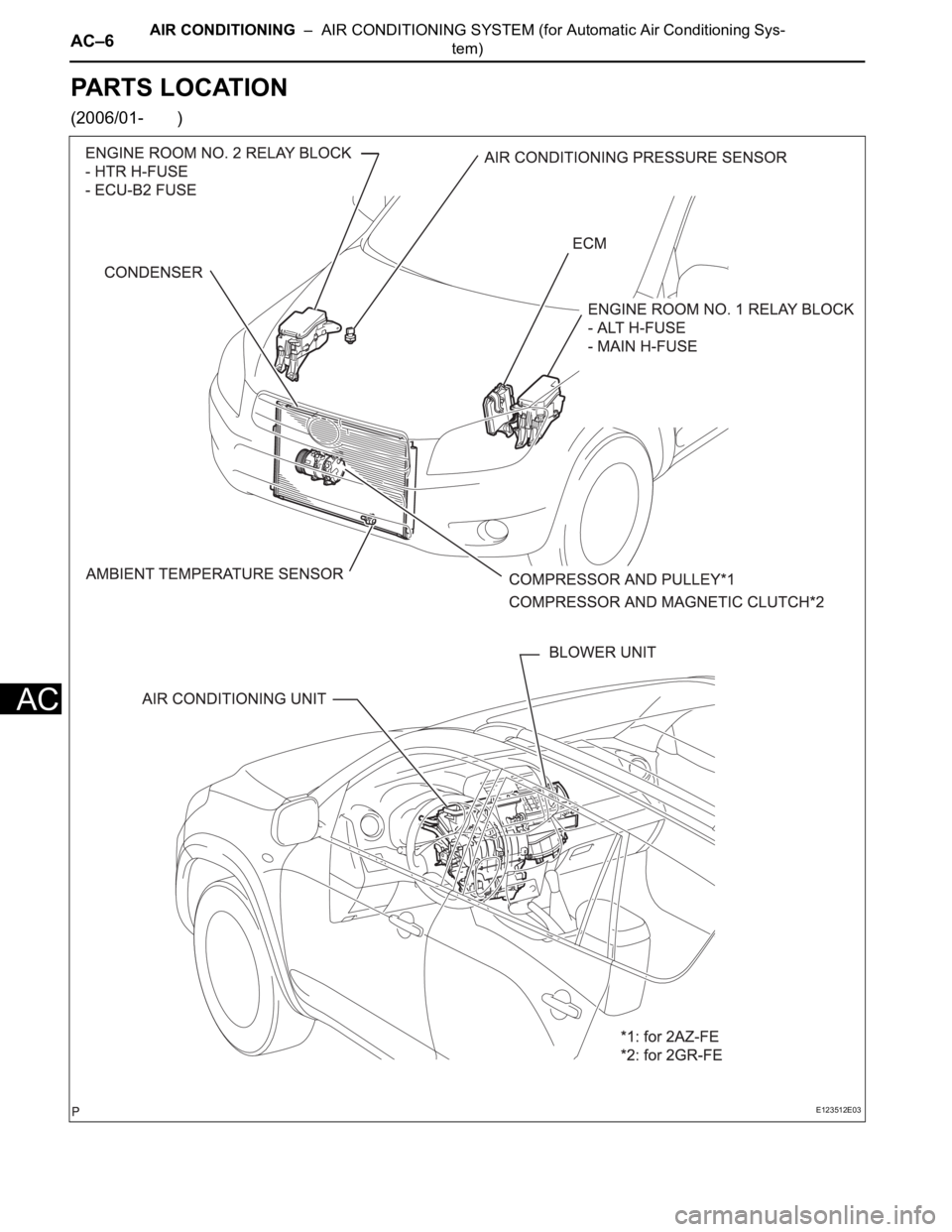 AC–6 AIR CONDITIONING – AIR CONDITIONING SYSTEM (for Automatic Air Conditioning System)

PARTS LOCATION

(2006/01- )

ENGINE ROOM NO. 2 RELAY BLOCK
- HTR H-FUSE
- ECU-B2 FUSE

AIR CONDITIONING PRESSURE SENSOR

ECM

CONDENSER

ENGINE ROOM NO. 1 RELAY BLOCK
- ALT H-FUSE
- MAIN H-FUSE

AMBIENT TEMPERATURE SENSOR

COMPRESSOR AND PULLEY*1

COMPRESSOR AND MAGNETIC CLUTCH*2

BLOWER UNIT

AIR CONDITIONING UNIT

*1: for 2AZ-FE
*2: for 2GR-FE

P

E123512E03

AC

carmanualsonline.info